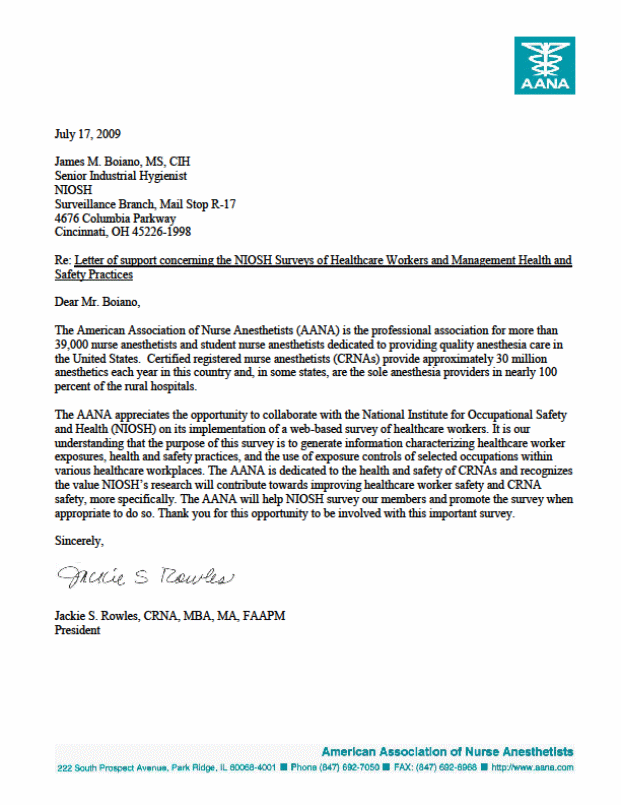 AANA

July 17, 2009

James M. Boiano, MS, CIH
Senior Industrial Hygienist
NIOSH
Surveillance Branch, Mail Stop R-17
4676 Columbia Parkway
Cincinnati, OH 45226-1998

Re: Letter of support concerning the NIOSH Surveys of Healthcare Workers and Management Health and Safety Practices

Dear Mr. Boiano,

The American Association of Nurse Anesthetists (AANA) is the professional association for more than 39,000 nurse anesthetists and student nurse anesthetists dedicated to providing quality anesthesia care in the United States. Certified registered nurse anesthetists (CRNAs) provide approximately 30 million anesthetics each year in this country and, in some states, are the sole anesthesia providers in nearly 100 percent of the rural hospitals.

The AANA appreciates the opportunity to collaborate with the National Institute for Occupational Safety and Health (NIOSH) on its implementation of a web-based survey of healthcare workers. It is our understanding that the purpose of this survey is to generate information characterizing healthcare worker exposures, health and safety practices, and the use of exposure controls of selected occupations within various healthcare workplaces. The AANA is dedicated to the health and safety of CRNAs and recognizes the value NIOSH's research will contribute towards improving healthcare worker safety and CRNA safety, more specifically. The AANA will help NIOSH survey our members and promote the survey when appropriate to do so. Thank you for this opportunity to be involved with this important survey.

Sincerely,

Jackie S Rowles

Jackie S. Rowles, CRNA, MBA, MA, FAAPM
President

American Association of Nurse Anesthetists
222 South Prospect Avenue, Park Ridge, IL 60068-4001 ■ Phone (847) 692-7050 ■ FAX: (847) 692-6968 ■ http://www.aana.com